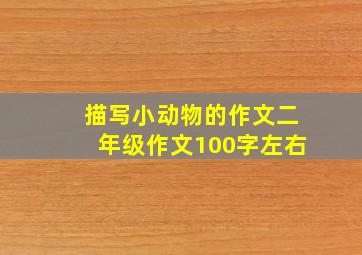 描写小动物的作文二年级作文100字左右